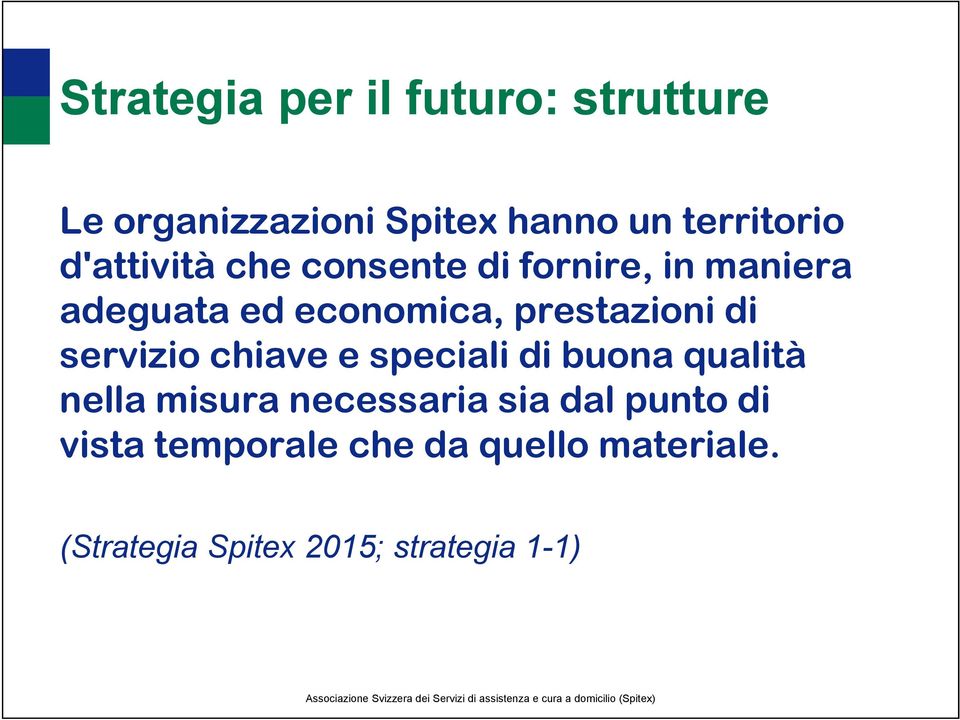 Strategia per il futuro: strutture

Le organizzazioni Spitex hanno un territorio d'attività che consente di fornire, in maniera adeguata ed economica, prestazioni di servizio chiave e speciali di buona qualità nella misura necessaria sia dal punto di vista temporale che da quello materiale.

(Strategia Spitex 2015; strategia 1-1)

Associazione Svizzera dei Servizi di assistenza e cura a domicilio (Spitex)